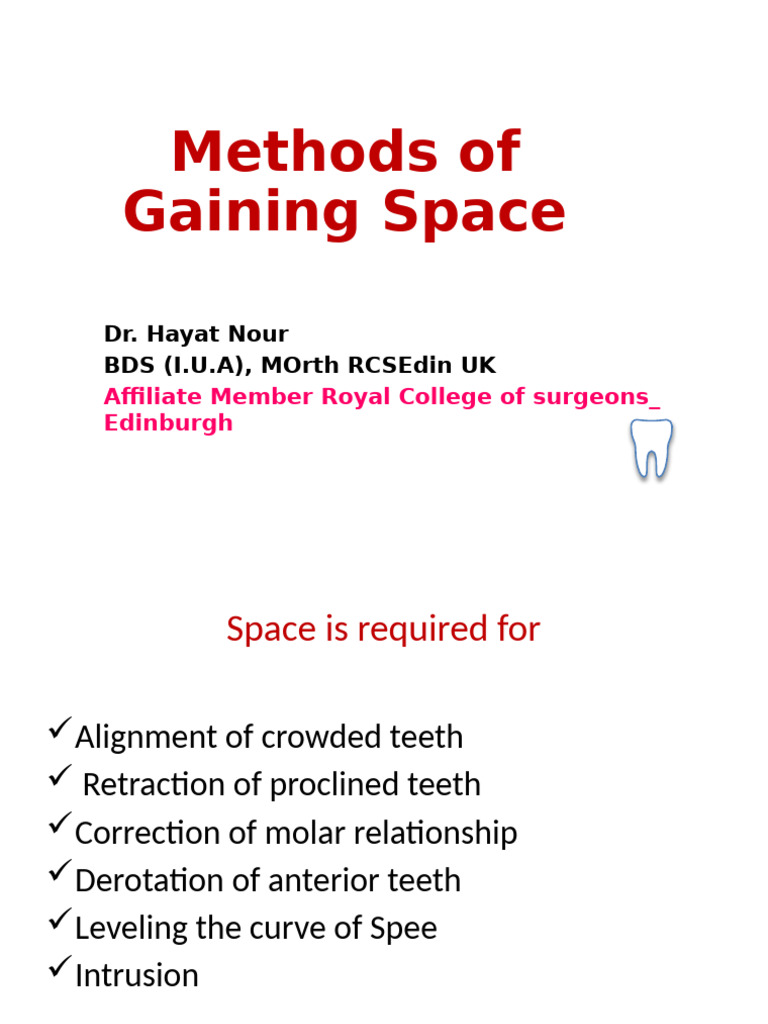 Methods of Gaining Space

Dr. Hayat Nour
BDS (I.U.A), MOrth RCSEdin UK
Affiliate Member Royal College of surgeons_ Edinburgh

Space is required for

✓Alignment of crowded teeth
✓ Retraction of proclined teeth
✓Correction of molar relationship
✓Derotation of anterior teeth
✓Leveling the curve of Spee
✓Intrusion